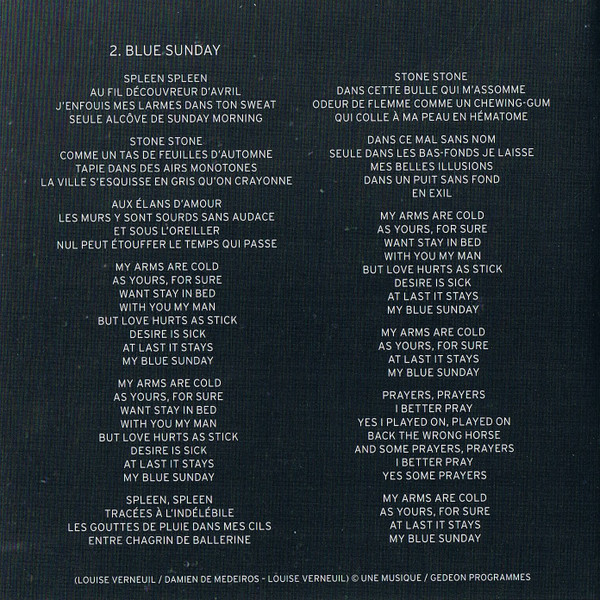 2. BLUE SUNDAY

SPLEEN SPLEEN
AU FIL DÉCOUVREUR D'AVRIL
J'ENFOUIS MES LARMES DANS TON SWEAT
SEULE ALCÔVE DE SUNDAY MORNING

STONE STONE
COMME UN TAS DE FEUILLES D'AUTOMNE
TAPIE DANS DES AIRS MONOTONES
LA VILLE S'ESQUISSE EN GRIS QU'ON CRAYONNE

AUX ÉLANS D'AMOUR
LES MURS Y SONT SOURDS SANS AUDACE
ET SOUS L'OREILLER
NUL PEUT ÉTOUFFER LE TEMPS QUI PASSE

MY ARMS ARE COLD
AS YOURS, FOR SURE
WANT STAY IN BED
WITH YOU MY MAN
BUT LOVE HURTS AS STICK
DESIRE IS SICK
AT LAST IT STAYS
MY BLUE SUNDAY

MY ARMS ARE COLD
AS YOURS, FOR SURE
WANT STAY IN BED
WITH YOU MY MAN
BUT LOVE HURTS AS STICK
DESIRE IS SICK
AT LAST IT STAYS
MY BLUE SUNDAY

SPLEEN, SPLEEN
TRACÉES À L'INDÉLÉBILE
LES GOUTTES DE PLUIE DANS MES CILS
ENTRE CHAGRIN DE BALLERINE

STONE STONE
DANS CETTE BULLE QUI M'ASSOMME
ODEUR DE FLEMME COMME UN CHEWING-GUM
QUI COLLE À MA PEAU EN HÉMATOME

DANS CE MAL SANS NOM
SEULE DANS LES BAS-FONDS JE LAISSE
MES BELLES ILLUSIONS
DANS UN PUIT SANS FOND
EN EXIL

MY ARMS ARE COLD
AS YOURS, FOR SURE
WANT STAY IN BED
WITH YOU MY MAN
BUT LOVE HURTS AS STICK
DESIRE IS SICK
AT LAST IT STAYS
MY BLUE SUNDAY

MY ARMS ARE COLD
AS YOURS, FOR SURE
AT LAST IT STAYS
MY BLUE SUNDAY

PRAYERS, PRAYERS
I BETTER PRAY
YES I PLAYED ON, PLAYED ON
BACK THE WRONG HORSE
AND SOME PRAYERS, PRAYERS
I BETTER PRAY
YES SOME PRAYERS

MY ARMS ARE COLD
AS YOURS, FOR SURE
AT LAST IT STAYS
MY BLUE SUNDAY

(LOUISE VERNEUIL / DAMIEN DE MEDEIROS - LOUISE VERNEUIL) © UNE MUSIQUE / GEDEON PROGRAMMES